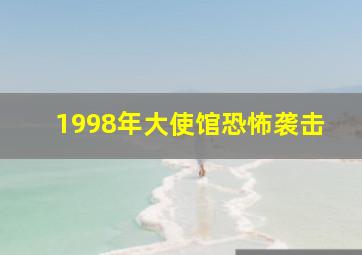 1998年大使馆恐怖袭击